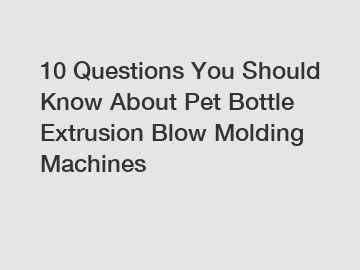 10 Questions You Should Know About Pet Bottle Extrusion Blow Molding Machines